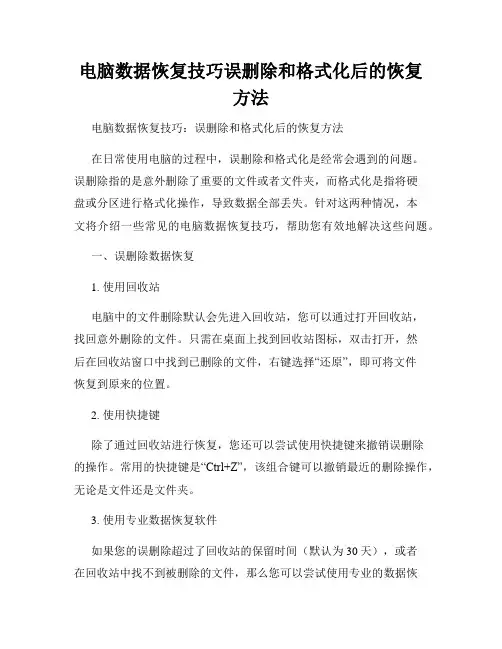 电脑数据恢复技巧误删除和格式化后的恢复方法

电脑数据恢复技巧：误删除和格式化后的恢复方法

在日常使用电脑的过程中，误删除和格式化是经常会遇到的问题。误删除指的是意外删除了重要的文件或者文件夹，而格式化是指将硬盘或分区进行格式化操作，导致数据全部丢失。针对这两种情况，本文将介绍一些常见的电脑数据恢复技巧，帮助您有效地解决这些问题。

一、误删除数据恢复

1. 使用回收站

电脑中的文件删除默认会先进入回收站，您可以通过打开回收站，找回意外删除的文件。只需在桌面上找到回收站图标，双击打开，然后在回收站窗口中找到已删除的文件，右键选择“还原”，即可将文件恢复到原来的位置。

2. 使用快捷键

除了通过回收站进行恢复，您还可以尝试使用快捷键来撤销误删除的操作。常用的快捷键是“Ctrl+Z”，该组合键可以撤销最近的删除操作，无论是文件还是文件夹。

3. 使用专业数据恢复软件

如果您的误删除超过了回收站的保留时间（默认为30天），或者在回收站中找不到被删除的文件，那么您可以尝试使用专业的数据恢